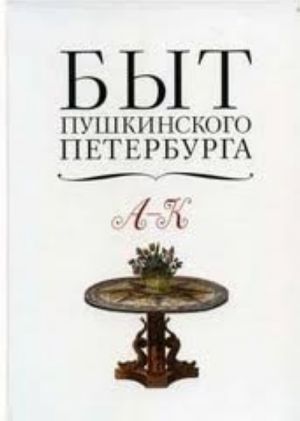 БЫТ
ПУШКИНСКОГО
ПЕТЕРБУРГА

А–К